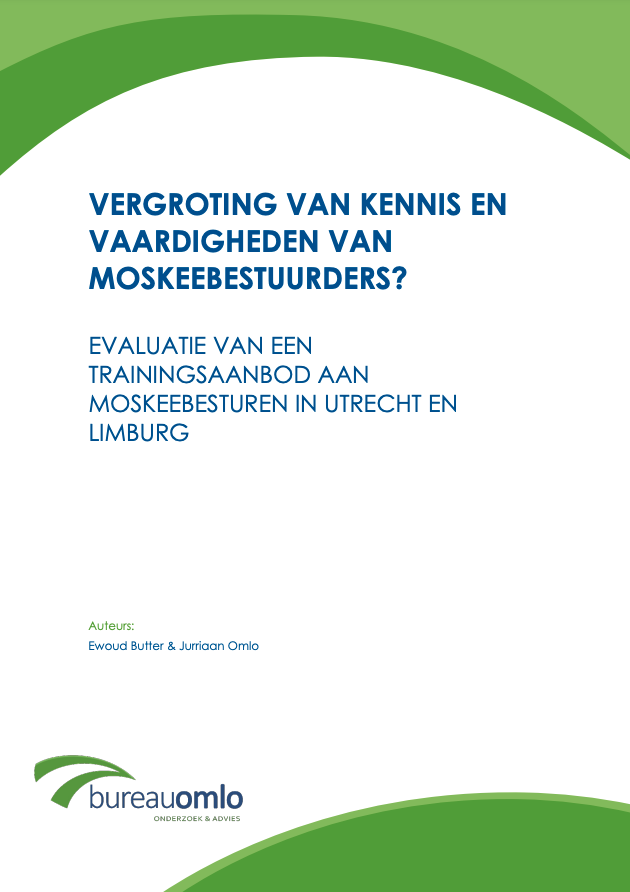 VERGROTING VAN KENNIS EN VAARDIGHEDEN VAN MOSKEEBESTUURDERS?

EVALUATIE VAN EEN TRAININGSAANBOD AAN MOSKEEBESTUREN IN UTRECHT EN LIMBURG

Auteurs:
Ewoud Butter & Jurriaan Omlo

bureauomlo
ONDERZOEK & ADVIES